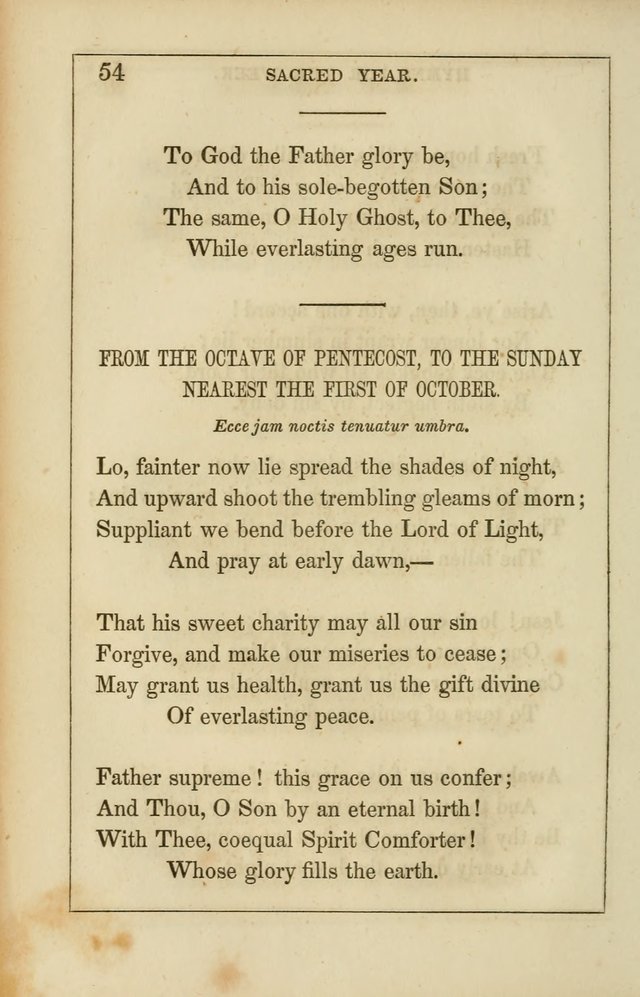 54 SACRED YEAR.

To God the Father glory be,
And to his sole-begotten Son;
The same, O Holy Ghost, to Thee,
While everlasting ages run.

FROM THE OCTAVE OF PENTECOST, TO THE SUNDAY NEAREST THE FIRST OF OCTOBER.

Ecce jam noctis tenuatur umbra.

Lo, fainter now lie spread the shades of night,
And upward shoot the trembling gleams of morn;
Suppliant we bend before the Lord of Light,
And pray at early dawn,—

That his sweet charity may all our sin
Forgive, and make our miseries to cease;
May grant us health, grant us the gift divine
Of everlasting peace.

Father supreme! this grace on us confer;
And Thou, O Son by an eternal birth!
With Thee, coequal Spirit Comforter!
Whose glory fills the earth.